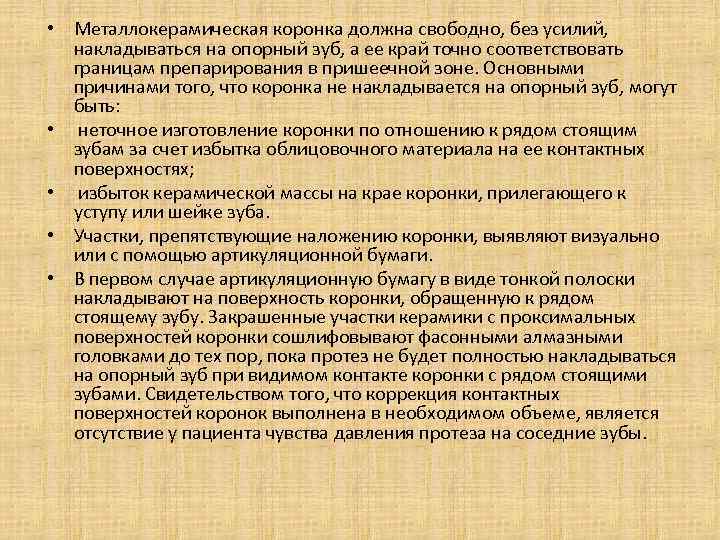 • Металлокерамическая коронка должна свободно, без усилий, накладываться на опорный зуб, а ее край точно соответствовать границам препарирования в пришеечной зоне. Основными причинами того, что коронка не накладывается на опорный зуб, могут быть:

• неточное изготовление коронки по отношению к рядом стоящим зубам за счет избытка облицовочного материала на ее контактных поверхностях;

• избыток керамической массы на крае коронки, прилегающего к уступу или шейке зуба.

• Участки, препятствующие наложению коронки, выявляют визуально или с помощью артикуляционной бумаги.

• В первом случае артикуляционную бумагу в виде тонкой полоски накладывают на поверхность коронки, обращенную к рядом стоящему зубу. Закрашенные участки керамики с проксимальных поверхностей коронки сошлифовывают фасонными алмазными головками до тех пор, пока протез не будет полностью накладываться на опорный зуб при видимом контакте коронки с рядом стоящими зубами. Свидетельством того, что коррекция контактных поверхностей коронок выполнена в необходимом объеме, является отсутствие у пациента чувства давления протеза на соседние зубы.